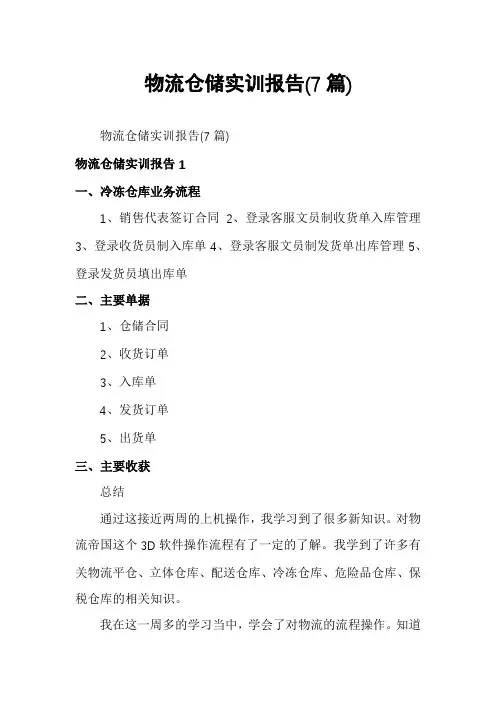 物流仓储实训报告(7 篇)

物流仓储实训报告(7 篇)

物流仓储实训报告 1

一、冷冻仓库业务流程

1、销售代表签订合同 2、登录客服文员制收货单入库管理 3、登录收货员制入库单 4、登录客服文员制发货单出库管理 5、登录发货员填出库单

二、主要单据

1、仓储合同

2、收货订单

3、入库单

4、发货订单

5、出货单

三、主要收获

总结

通过这接近两周的上机操作，我学习到了很多新知识。对物流帝国这个 3D 软件操作流程有了一定的了解。我学到了许多有关物流平仓、立体仓库、配送仓库、冷冻仓库、危险品仓库、保税仓库的相关知识。

我在这一周多的学习当中，学会了对物流的流程操作。知道